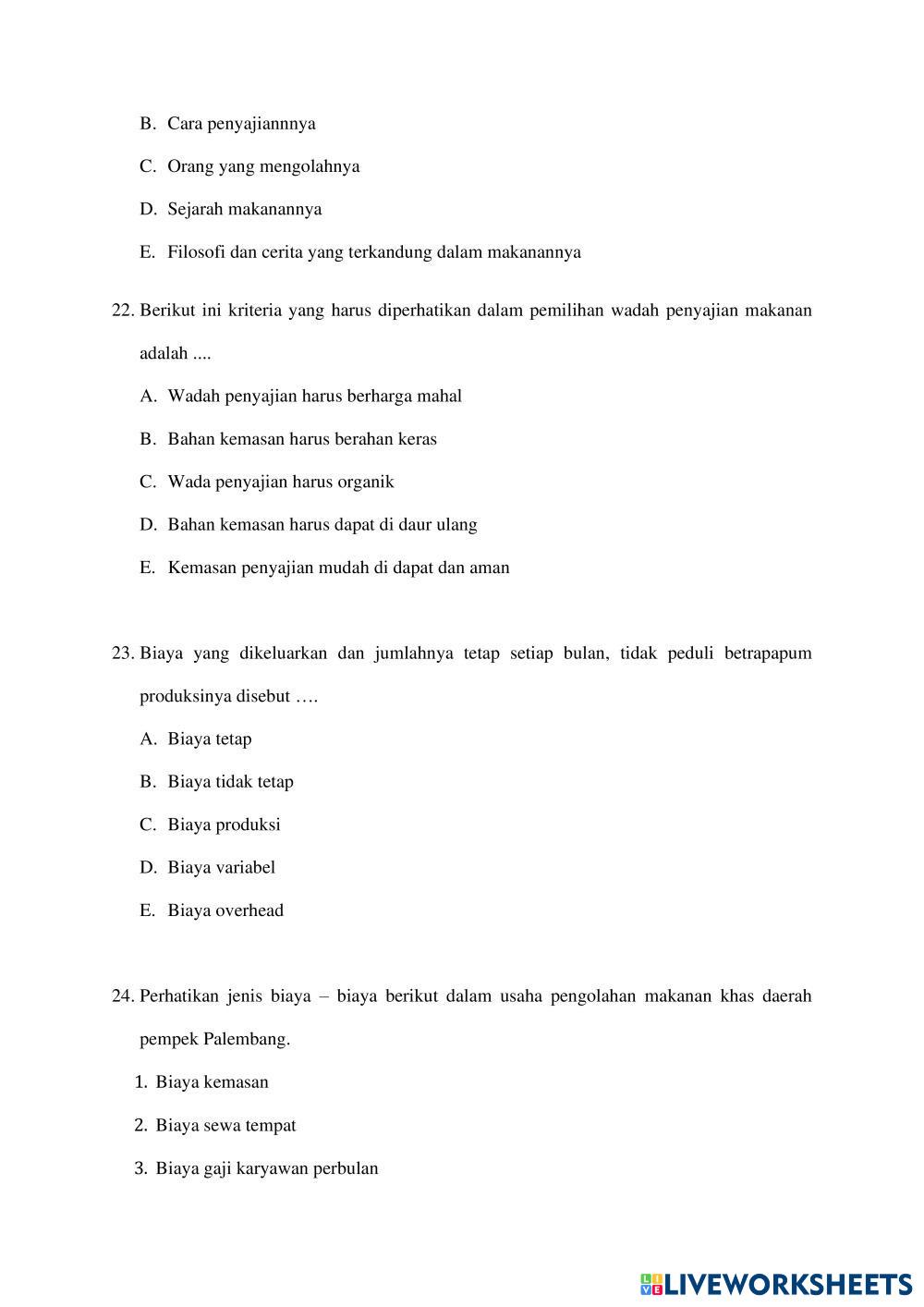 B. Cara penyajiannnya

C. Orang yang mengolahnya

D. Sejarah makanannya

E. Filosofi dan cerita yang terkandung dalam makanannya

22. Berikut ini kriteria yang harus diperhatikan dalam pemilihan wadah penyajian makanan adalah ....

A. Wadah penyajian harus berharga mahal

B. Bahan kemasan harus berahan keras

C. Wada penyajian harus organik

D. Bahan kemasan harus dapat di daur ulang

E. Kemasan penyajian mudah di dapat dan aman

23. Biaya yang dikeluarkan dan jumlahnya tetap setiap bulan, tidak peduli betrapapum produksinya disebut ….

A. Biaya tetap

B. Biaya tidak tetap

C. Biaya produksi

D. Biaya variabel

E. Biaya overhead

24. Perhatikan jenis biaya – biaya berikut dalam usaha pengolahan makanan khas daerah pempek Palembang.

1. Biaya kemasan

2. Biaya sewa tempat

3. Biaya gaji karyawan perbulan

LIVEWORKSHEETS